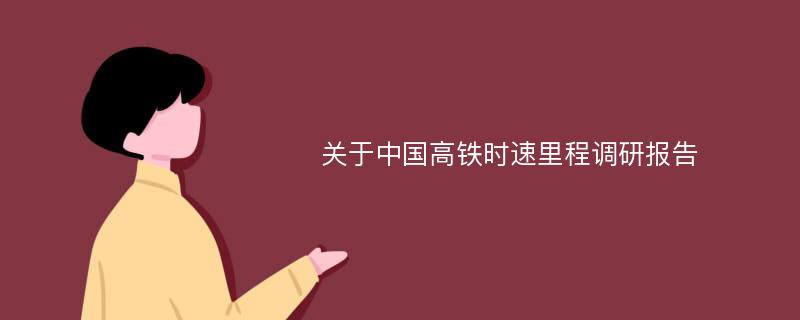 关于中国高铁时速里程调研报告